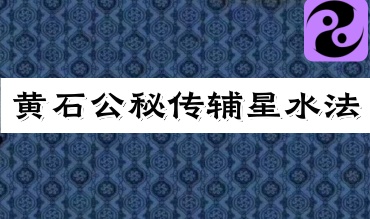 黄石公秘传辅星水法